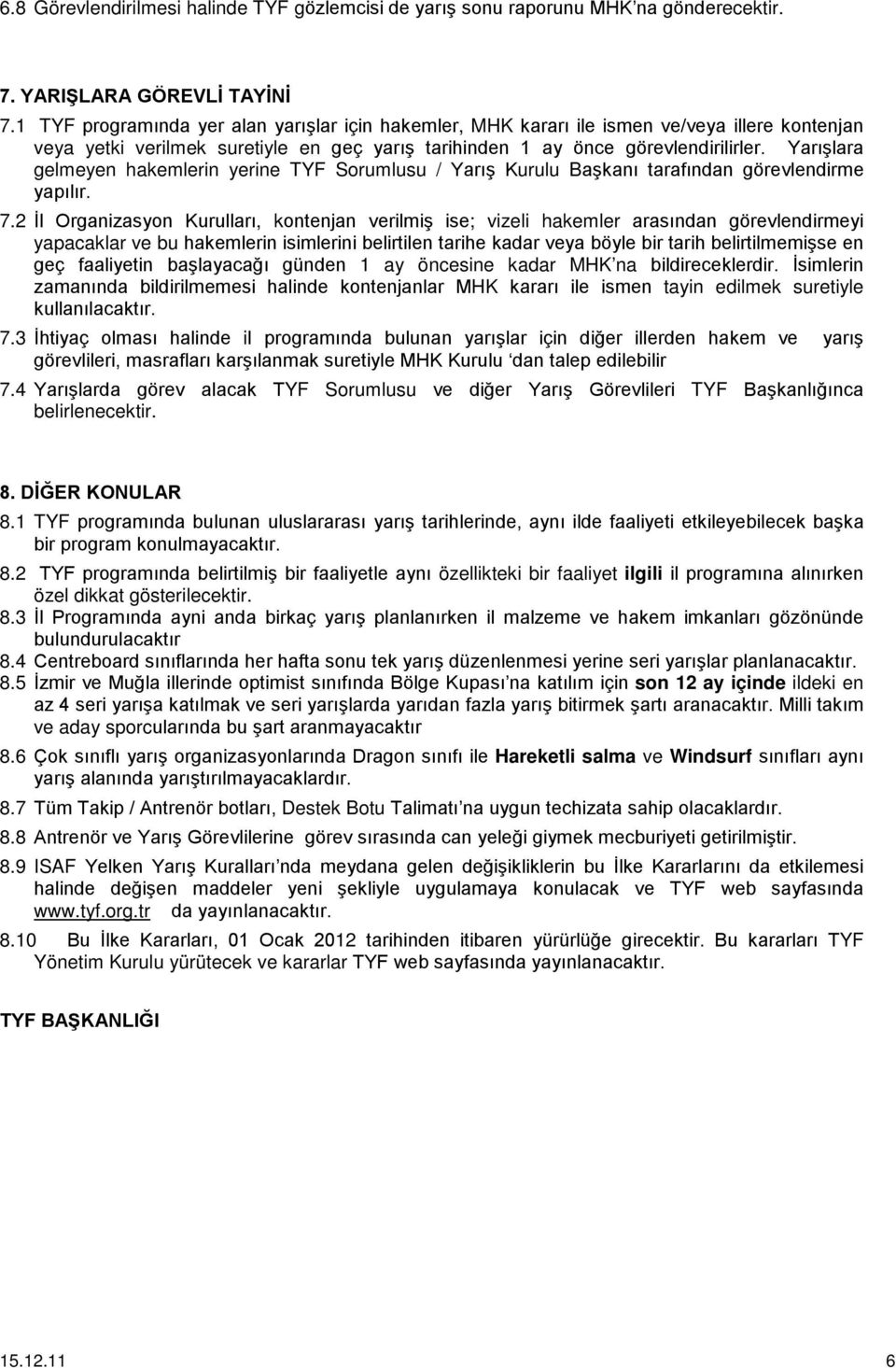 6.8 Görevlendirilmesi halinde TYF gözlemcisi de yarış sonu raporunu MHK'na gönderecektir.

7. YARIŞLARA GÖREVLİ TAYİNİ

7.1 TYF programında yer alan yarışlar için hakemler, MHK kararı ile ismen ve/veya illere kontenjan veya yetki verilmek suretiyle en geç yarış tarihinden 1 ay önce görevlendirilirler. Yarışlara gelmeyen hakemlerin yerine TYF Sorumlusu / Yarış Kurulu Başkanı tarafından görevlendirme yapılır.

7.2 İl Organizasyon Kurulları, kontenjan verilmiş ise; vizeli hakemler arasından görevlendirmeyi yapacaklar ve bu hakemlerin isimlerini belirtilen tarihe kadar veya böyle bir tarih belirtilmemişse en geç faaliyetin başlayacağı günden 1 ay öncesine kadar MHK'na bildireceklerdir. İsimlerin zamanında bildirilmemesi halinde kontenjanlar MHK kararı ile ismen tayin edilmek suretiyle kullanılacaktır.

7.3 İhtiyaç olması halinde il programında bulunan yarışlar için diğer illerden hakem ve yarış görevlileri, masrafları karşılanmak suretiyle MHK Kurulu 'dan talep edilebilir

7.4 Yarışlarda görev alacak TYF Sorumlusu ve diğer Yarış Görevlileri TYF Başkanlığınca belirlenecektir.

8. DİĞER KONULAR

8.1 TYF programında bulunan uluslararası yarış tarihlerinde, aynı ilde faaliyeti etkileyebilecek başka bir program konulmayacaktır.

8.2 TYF programında belirtilmiş bir faaliyetle aynı özellikteki bir faaliyet ilgili il programına alınırken özel dikkat gösterilecektir.

8.3 İl Programında ayni anda birkaç yarış planlanırken il malzeme ve hakem imkanları gözönünde bulundurulacaktır

8.4 Centreboard sınıflarında her hafta sonu tek yarış düzenlenmesi yerine seri yarışlar planlanacaktır.

8.5 İzmir ve Muğla illerinde optimist sınıfında Bölge Kupası'na katılım için son 12 ay içinde ildeki en az 4 seri yarışa katılmak ve seri yarışlarda yarıdan fazla yarış bitirmek şartı aranacaktır. Milli takım ve aday sporcularında bu şart aranmayacaktır

8.6 Çok sınıflı yarış organizasyonlarında Dragon sınıfı ile Hareketli salma ve Windsurf sınıfları aynı yarış alanında yarıştırılmayacaklardır.

8.7 Tüm Takip / Antrenör botları, Destek Botu Talimatı'na uygun techizata sahip olacaklardır.

8.8 Antrenör ve Yarış Görevlilerine görev sırasında can yeleği giymek mecburiyeti getirilmiştir.

8.9 ISAF Yelken Yarış Kuralları'nda meydana gelen değişikliklerin bu İlke Kararlarını da etkilemesi halinde değişen maddeler yeni şekliyle uygulamaya konulacak ve TYF web sayfasında www.tyf.org.tr da yayınlanacaktır.

8.10 Bu İlke Kararları, 01 Ocak 2012 tarihinden itibaren yürürlüğe girecektir. Bu kararları TYF Yönetim Kurulu yürütecek ve kararlar TYF web sayfasında yayınlanacaktır.

TYF BAŞKANLIĞI

15.12.11 6